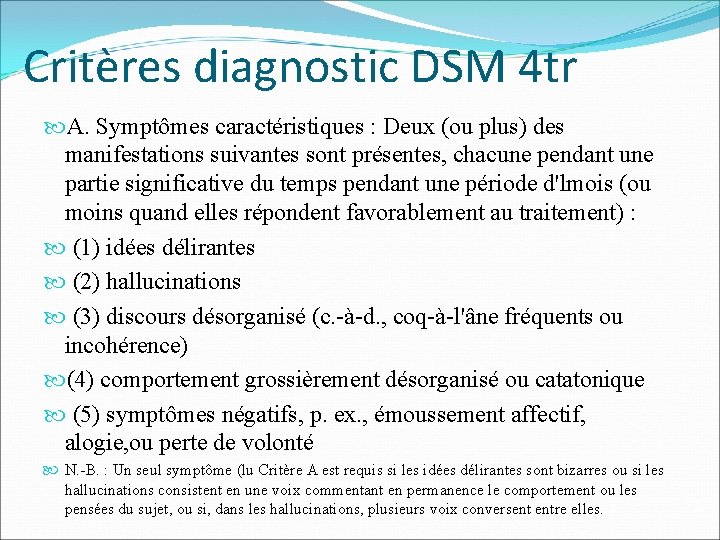 Critères diagnostic DSM 4tr

A. Symptômes caractéristiques : Deux (ou plus) des manifestations suivantes sont présentes, chacune pendant une partie significative du temps pendant une période d'lmois (ou moins quand elles répondent favorablement au traitement) :

(1) idées délirantes

(2) hallucinations

(3) discours désorganisé (c.-à-d., coq-à-l'âne fréquents ou incohérence)

(4) comportement grossièrement désorganisé ou catatonique

(5) symptômes négatifs, p. ex., émoussement affectif, alogie,ou perte de volonté

N.-B. : Un seul symptôme (lu Critère A est requis si les idées délirantes sont bizarres ou si les hallucinations consistent en une voix commentant en permanence le comportement ou les pensées du sujet, ou si, dans les hallucinations, plusieurs voix conversent entre elles.